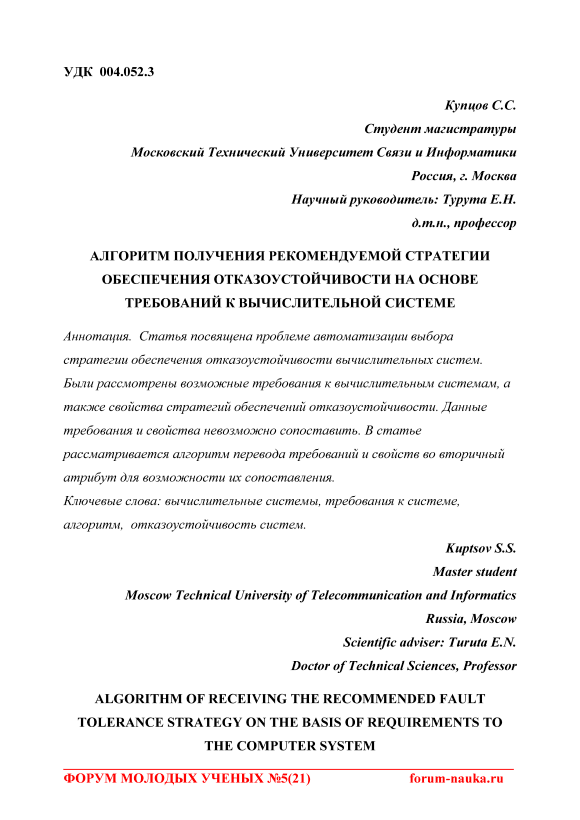 УДК 004.052.3

Купцов С.С.
Студент магистратуры
Московский Технический Университет Связи и Информатики
Россия, г. Москва
Научный руководитель: Турута Е.Н.
д.т.н., профессор

АЛГОРИТМ ПОЛУЧЕНИЯ РЕКОМЕНДУЕМОЙ СТРАТЕГИИ ОБЕСПЕЧЕНИЯ ОТКАЗОУСТОЙЧИВОСТИ НА ОСНОВЕ ТРЕБОВАНИЙ К ВЫЧИСЛИТЕЛЬНОЙ СИСТЕМЕ

Аннотация. Статья посвящена проблеме автоматизации выбора стратегии обеспечения отказоустойчивости вычислительных систем. Были рассмотрены возможные требования к вычислительным системам, а также свойства стратегий обеспечений отказоустойчивости. Данные требования и свойства невозможно сопоставить. В статье рассматривается алгоритм перевода требований и свойств во вторичный атрибут для возможности их сопоставления.
Ключевые слова: вычислительные системы, требования к системе, алгоритм, отказоустойчивость систем.

Kuptsov S.S.
Master student
Moscow Technical University of Telecommunication and Informatics
Russia, Moscow
Scientific adviser: Turuta E.N.
Doctor of Technical Sciences, Professor

ALGORITHM OF RECEIVING THE RECOMMENDED FAULT TOLERANCE STRATEGY ON THE BASIS OF REQUIREMENTS TO THE COMPUTER SYSTEM

ФОРУМ МОЛОДЫХ УЧЕНЫХ №5(21) forum-nauka.ru